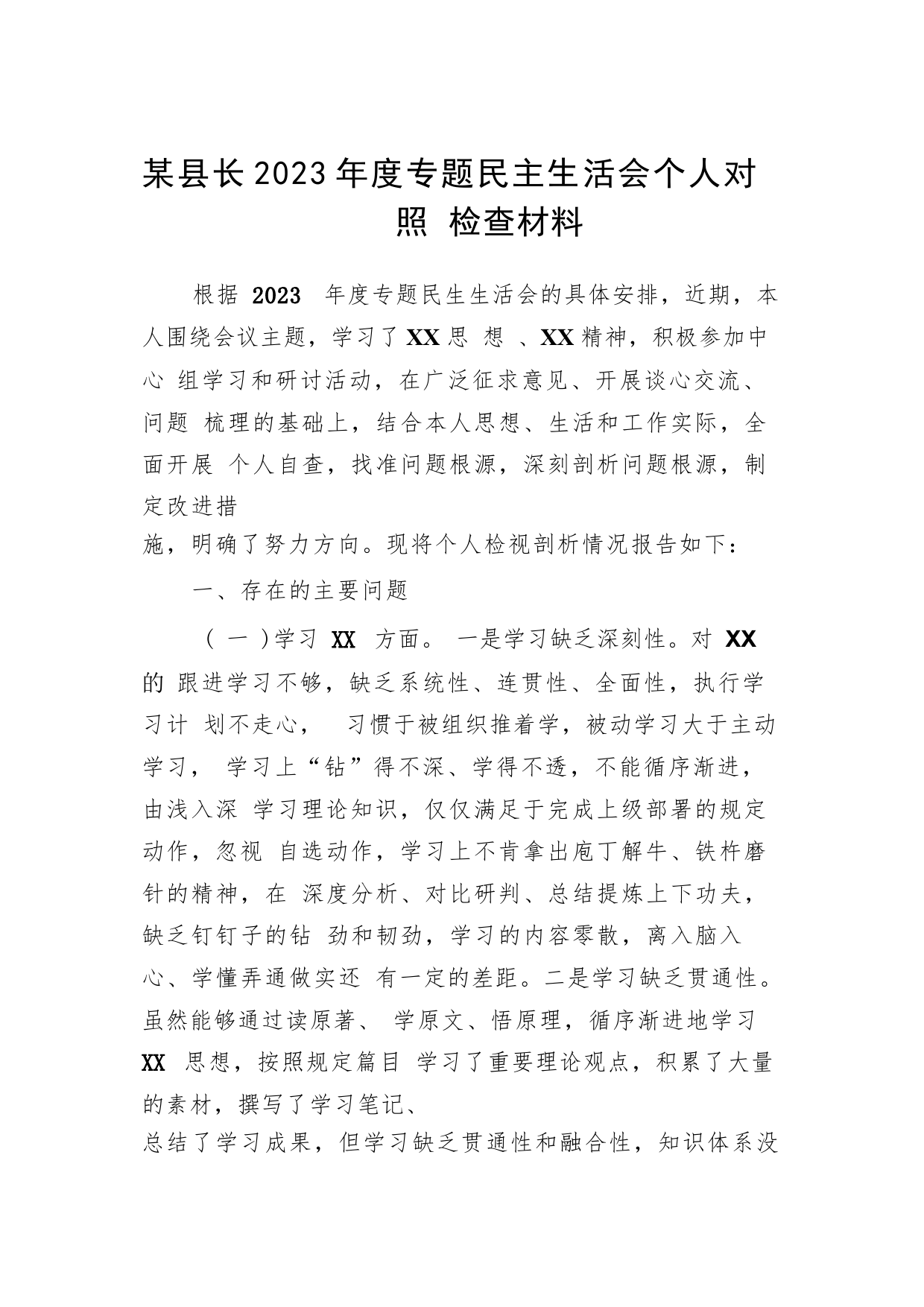 某县长2023年度专题民主生活会个人对照 检查材料

根据 2023 年度专题民生生活会的具体安排，近期，本人围绕会议主题，学习了XX思 想 、XX精神，积极参加中心 组学习和研讨活动，在广泛征求意见、开展谈心交流、问题 梳理的基础上，结合本人思想、生活和工作实际，全面开展 个人自查，找准问题根源，深刻剖析问题根源，制定改进措施，明确了努力方向。现将个人检视剖析情况报告如下：

一、存在的主要问题

（ 一 ）学习 XX 方面。 一是学习缺乏深刻性。对 XX 的 跟进学习不够，缺乏系统性、连贯性、全面性，执行学习计 划不走心， 习惯于被组织推着学，被动学习大于主动学习， 学习上“钻”得不深、学得不透，不能循序渐进，由浅入深 学习理论知识，仅仅满足于完成上级部署的规定动作，忽视 自选动作，学习上不肯拿出庖丁解牛、铁杵磨针的精神，在 深度分析、对比研判、总结提炼上下功夫，缺乏钉钉子的钻 劲和韧劲，学习的内容零散，离入脑入心、学懂弄通做实还 有一定的差距。二是学习缺乏贯通性。虽然能够通过读原著、 学原文、悟原理，循序渐进地学习 XX 思想，按照规定篇目 学习了重要理论观点，积累了大量的素材，撰写了学习笔记、总结了学习成果，但学习缺乏贯通性和融合性，知识体系没